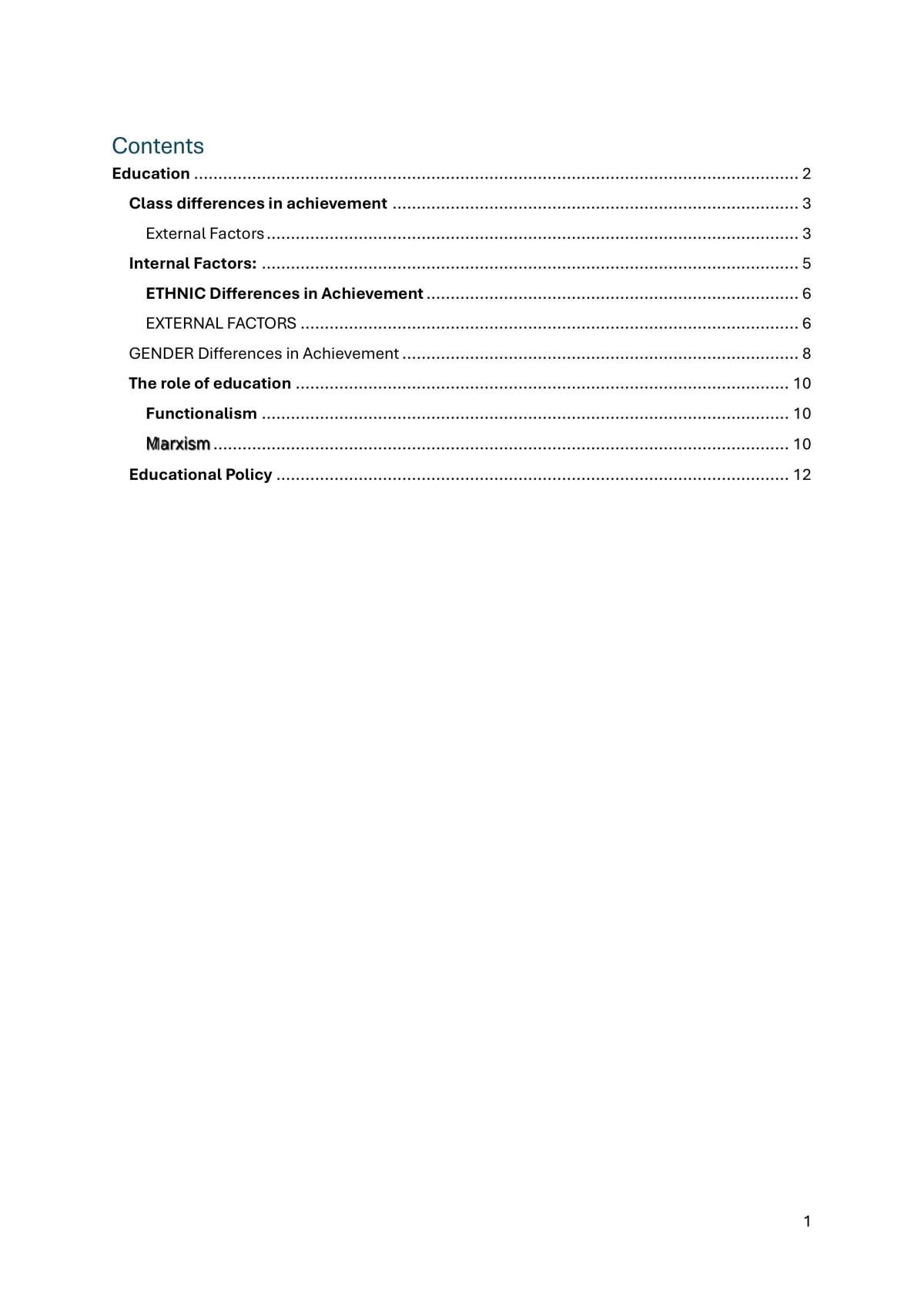 Contents

Education 2
Class differences in achievement 3
External Factors 3
Internal Factors: 5
ETHNIC Differences in Achievement 6
EXTERNAL FACTORS 6
GENDER Differences in Achievement 8
The role of education 10
Functionalism 10
Marxism 10
Educational Policy 12

1